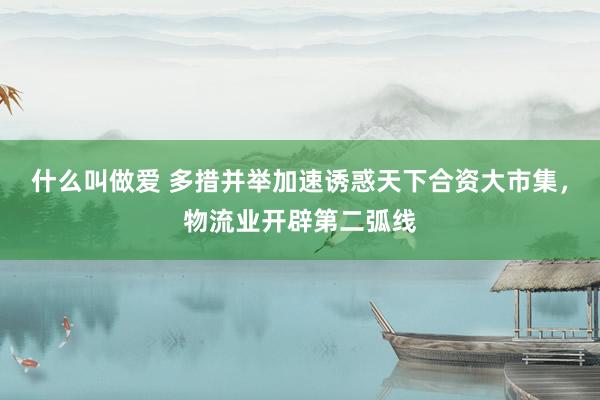 什么叫做爱 多措并举加速诱惑天下合资大市集，物流业开辟第二弧线